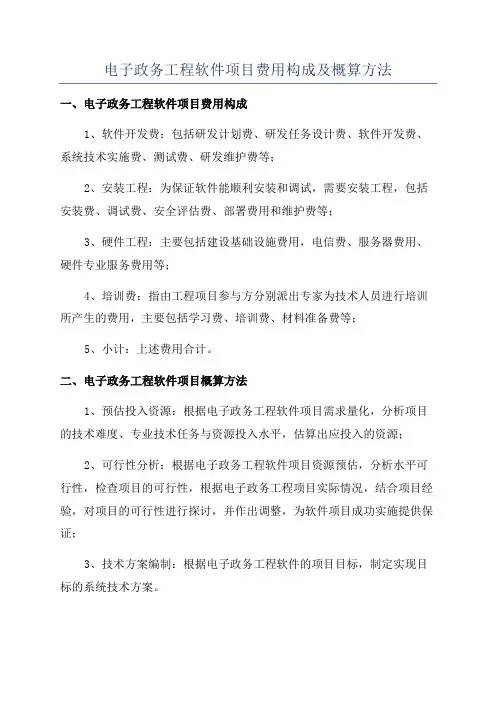 电子政务工程软件项目费用构成及概算方法

一、电子政务工程软件项目费用构成

1、软件开发费：包括研发计划费、研发任务设计费、软件开发费、系统技术实施费、测试费、研发维护费等；

2、安装工程：为保证软件能顺利安装和调试，需要安装工程，包括安装费、调试费、安全评估费、部署费用和维护费等；

3、硬件工程：主要包括建设基础设施费用，电信费、服务器费用、硬件专业服务费用等；

4、培训费：指由工程项目参与方分别派出专家为技术人员进行培训所产生的费用，主要包括学习费、培训费、材料准备费等；

5、小计：上述费用合计。

二、电子政务工程软件项目概算方法

1、预估投入资源：根据电子政务工程软件项目需求量化，分析项目的技术难度、专业技术任务与资源投入水平，估算出应投入的资源；

2、可行性分析：根据电子政务工程软件项目资源预估，分析水平可行性，检查项目的可行性，根据电子政务工程项目实际情况，结合项目经验，对项目的可行性进行探讨，并作出调整，为软件项目成功实施提供保证；

3、技术方案编制：根据电子政务工程软件的项目目标，制定实现目标的系统技术方案。